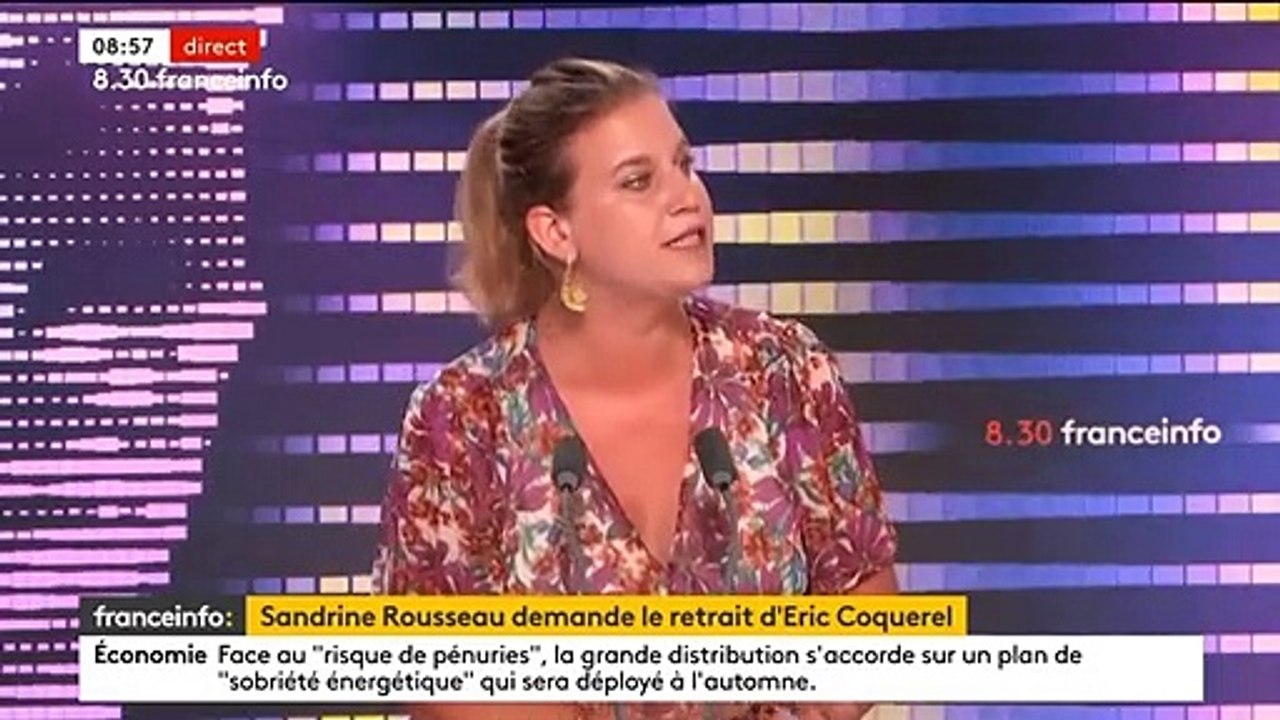 08:57 direct
8.30 franceinfo

8.30 franceinfo

franceinfo: Sandrine Rousseau demande le retrait d'Eric Coquerel

Économie Face au "risque de pénuries", la grande distribution s'accorde sur un plan de "sobriété énergétique" qui sera déployé à l'automne.